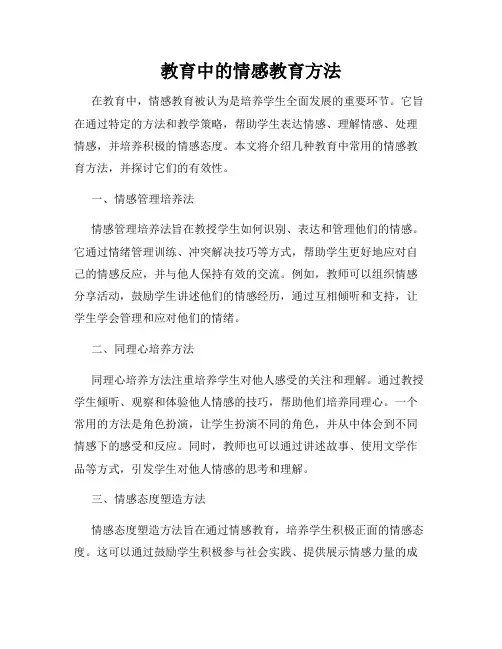 教育中的情感教育方法

在教育中，情感教育被认为是培养学生全面发展的重要环节。它旨在通过特定的方法和教学策略，帮助学生表达情感、理解情感、处理情感，并培养积极的情感态度。本文将介绍几种教育中常用的情感教育方法，并探讨它们的有效性。

一、情感管理培养法

情感管理培养法旨在教授学生如何识别、表达和管理他们的情感。它通过情绪管理训练、冲突解决技巧等方式，帮助学生更好地应对自己的情感反应，并与他人保持有效的交流。例如，教师可以组织情感分享活动，鼓励学生讲述他们的情感经历，通过互相倾听和支持，让学生学会管理和应对他们的情绪。

二、同理心培养方法

同理心培养方法注重培养学生对他人感受的关注和理解。通过教授学生倾听、观察和体验他人情感的技巧，帮助他们培养同理心。一个常用的方法是角色扮演，让学生扮演不同的角色，并从中体会到不同情感下的感受和反应。同时，教师也可以通过讲述故事、使用文学作品等方式，引发学生对他人情感的思考和理解。

三、情感态度塑造方法

情感态度塑造方法旨在通过情感教育，培养学生积极正面的情感态度。这可以通过鼓励学生积极参与社会实践、提供展示情感力量的成